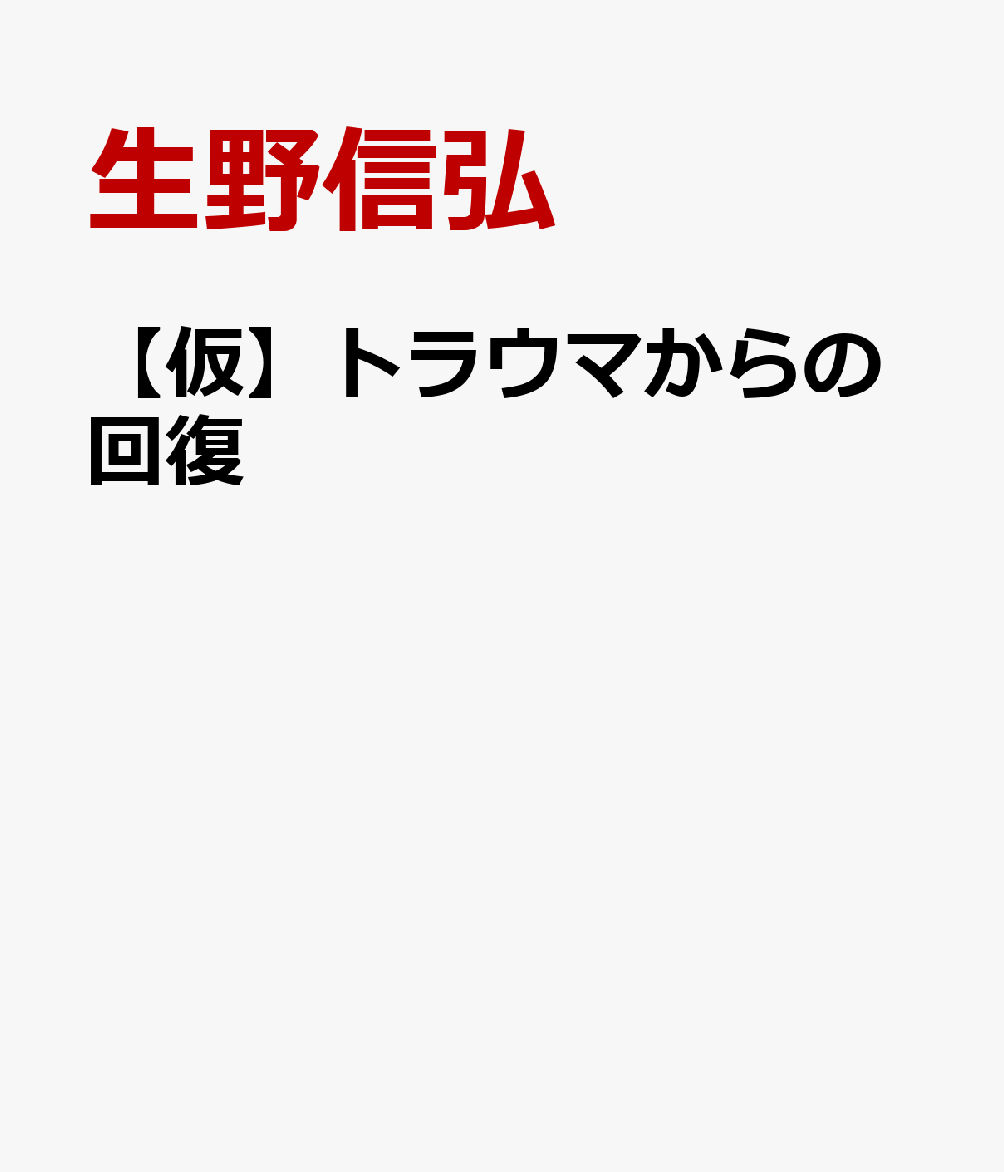 生野信弘

【仮】トラウマからの回復